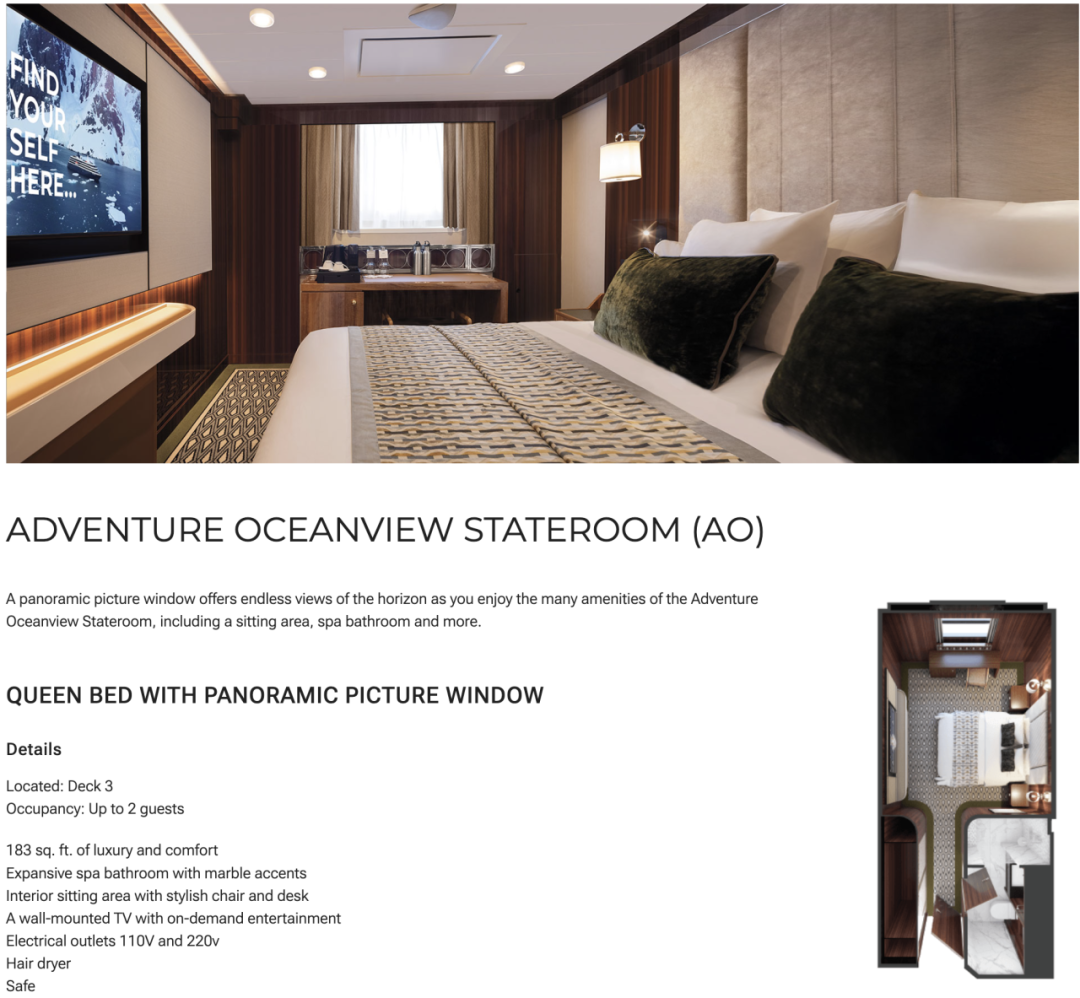 FIND YOUR SELF HERE...

ADVENTURE OCEANVIEW STATEROOM (AO)

A panoramic picture window offers endless views of the horizon as you enjoy the many amenities of the Adventure Oceanview Stateroom, including a sitting area, spa bathroom and more.

QUEEN BED WITH PANORAMIC PICTURE WINDOW

Details

Located: Deck 3
Occupancy: Up to 2 guests

183 sq. ft. of luxury and comfort
Expansive spa bathroom with marble accents
Interior sitting area with stylish chair and desk
A wall-mounted TV with on-demand entertainment
Electrical outlets 110V and 220v
Hair dryer
Safe